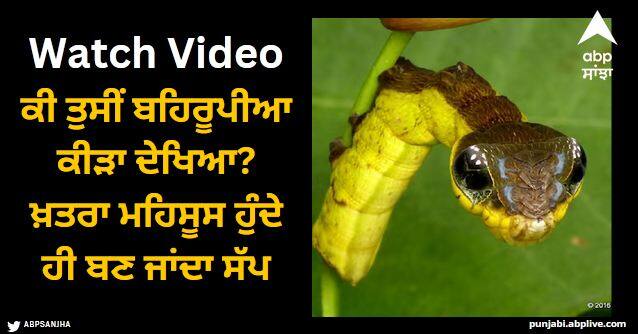 Watch Video

ਕੀ ਤੁਸੀਂ ਬਹਿਰੂਪੀਆ ਕੀੜਾ ਦੇਖਿਆ? ਖ਼ਤਰਾ ਮਹਿਸੂਸ ਹੁੰਦੇ ਹੀ ਬਣ ਜਾਂਦਾ ਸੱਪ

abp ਸਾਂਝਾ

© 2016

ABPSANJHA

punjabi.abplive.com